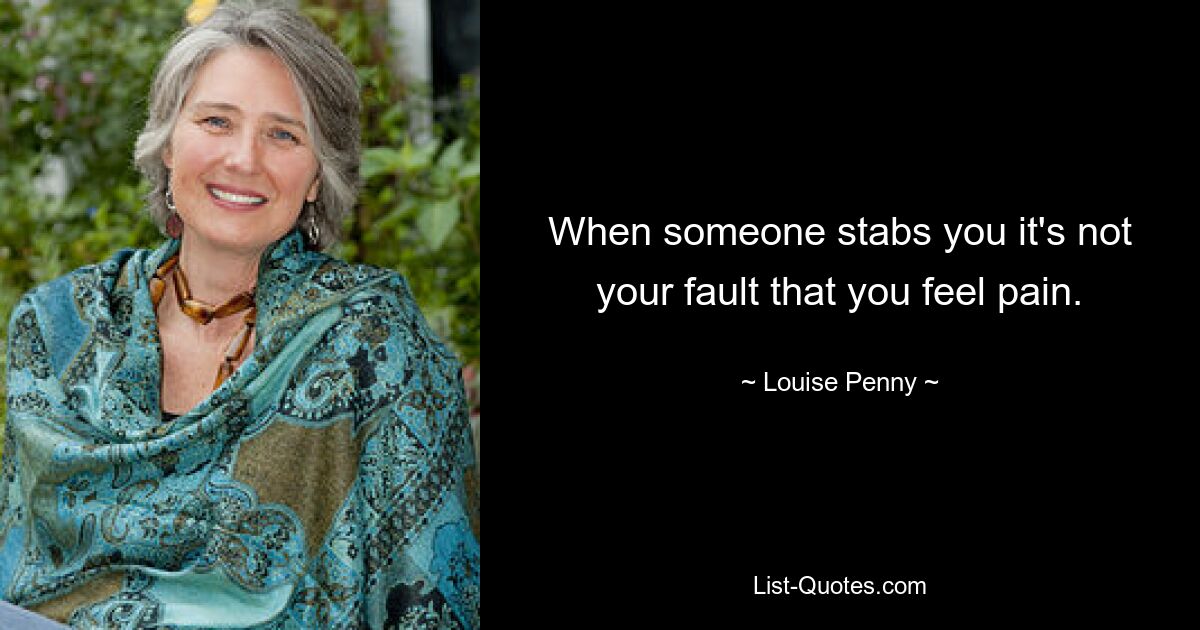 When someone stabs you it's not your fault that you feel pain.

~ Louise Penny ~

List-Quotes.com